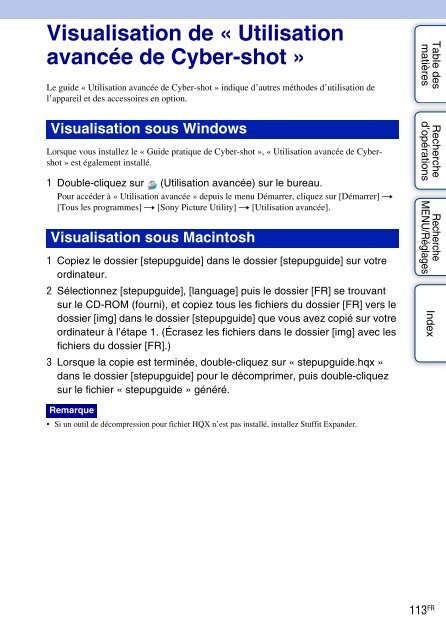 Visualisation de « Utilisation avancée de Cyber-shot »

Le guide « Utilisation avancée de Cyber-shot » indique d'autres méthodes d'utilisation de l'appareil et des accessoires en option.

Visualisation sous Windows

Lorsque vous installez le « Guide pratique de Cyber-shot », « Utilisation avancée de Cyber-shot » est également installé.

1 Double-cliquez sur (Utilisation avancée) sur le bureau.
Pour accéder à « Utilisation avancée » depuis le menu Démarrer, cliquez sur [Démarrer] → [Tous les programmes] → [Sony Picture Utility] → [Utilisation avancée].

Visualisation sous Macintosh

1 Copiez le dossier [stepupguide] dans le dossier [stepupguide] sur votre ordinateur.

2 Sélectionnez [stepupguide], [language] puis le dossier [FR] se trouvant sur le CD-ROM (fourni), et copiez tous les fichiers du dossier [FR] vers le dossier [img] dans le dossier [stepupguide] que vous avez copié sur votre ordinateur à l'étape 1. (Écrasez les fichiers dans le dossier [img] avec les fichiers du dossier [FR].)

3 Lorsque la copie est terminée, double-cliquez sur « stepupguide.hqx » dans le dossier [stepupguide] pour le décomprimer, puis double-cliquez sur le fichier « stepupguide » généré.

Remarque
• Si un outil de décompression pour fichier HQX n'est pas installé, installez Stuffit Expander.

Table des matières

Recherche d'opérations

Recherche MENU/Réglages

Index

113FR